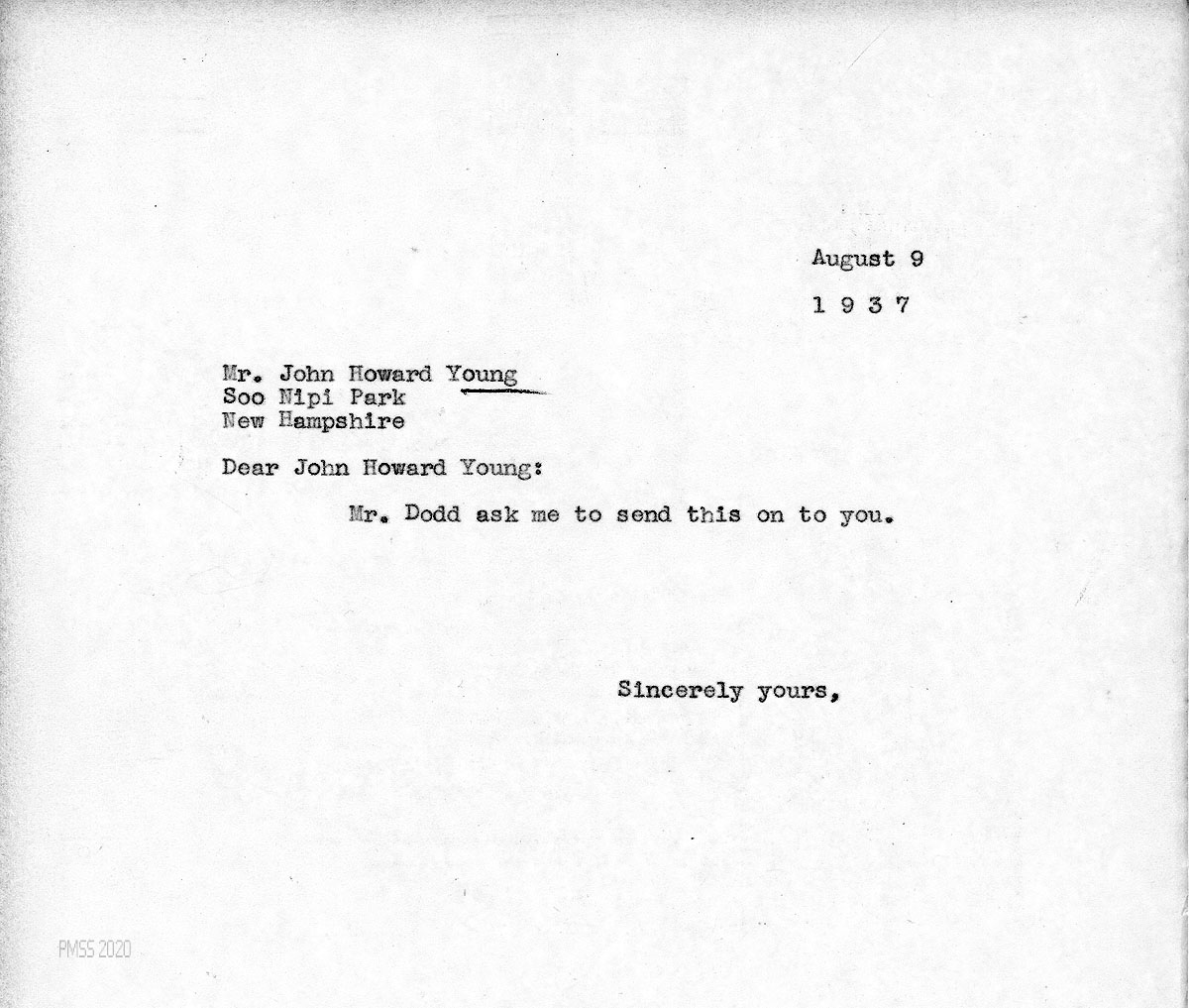 August 9

1 9 3 7

Mr. John Howard Young
Soo Nipi Park
New Hampshire

Dear John Howard Young:

Mr. Dodd ask me to send this on to you.

Sincerely yours,

PMSS 2020